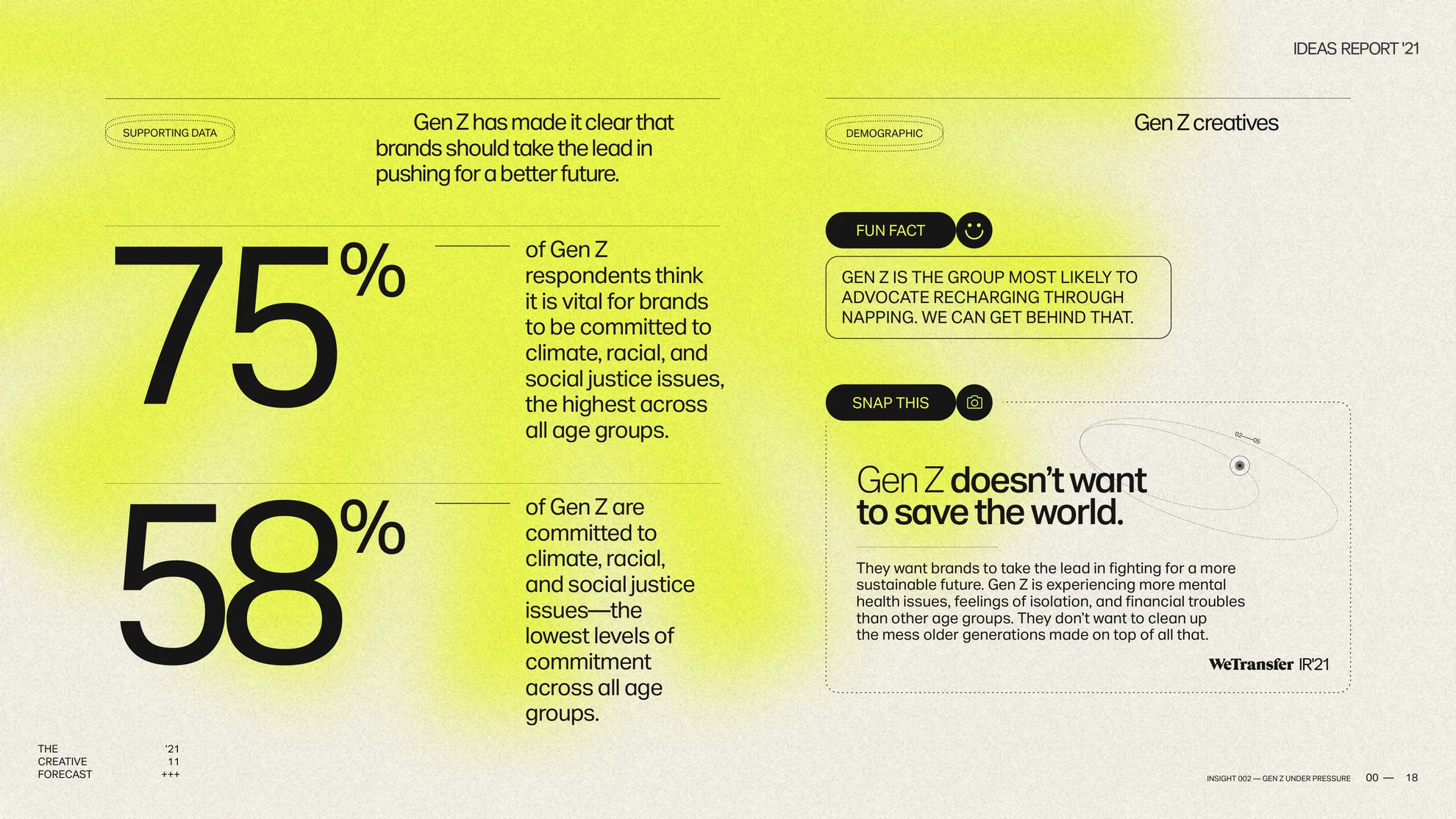 IDEAS REPORT '21

SUPPORTING DATA

Gen Z has made it clear that brands should take the lead in pushing for a better future.

75%

of Gen Z respondents think it is vital for brands to be committed to climate, racial, and social justice issues, the highest across all age groups.

58%

of Gen Z are committed to climate, racial, and social justice issues—the lowest levels of commitment across all age groups.

DEMOGRAPHIC

Gen Z creatives

FUN FACT

GEN Z IS THE GROUP MOST LIKELY TO ADVOCATE RECHARGING THROUGH NAPPING. WE CAN GET BEHIND THAT.

SNAP THIS

02—05

Gen Z doesn't want to save the world.

They want brands to take the lead in fighting for a more sustainable future. Gen Z is experiencing more mental health issues, feelings of isolation, and financial troubles than other age groups. They don't want to clean up the mess older generations made on top of all that.

WeTransfer IR'21

THE CREATIVE FORECAST

'21
11
+++

INSIGHT 002 — GEN Z UNDER PRESSURE 00 — 18